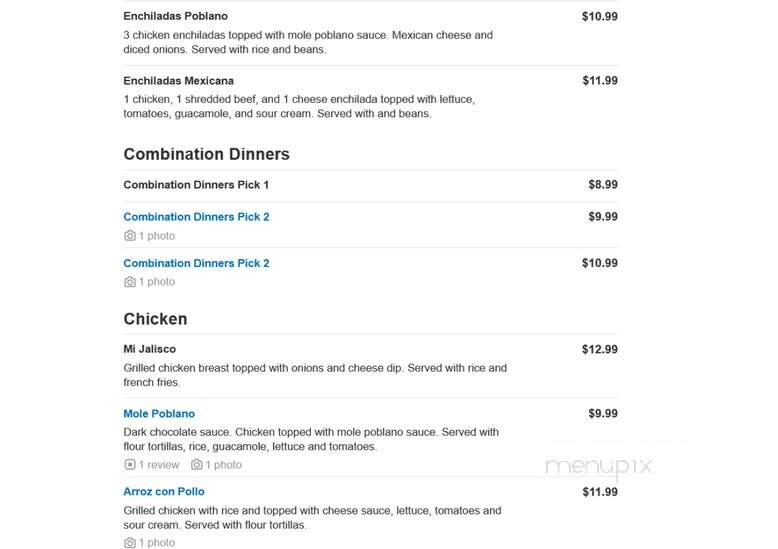 Enchiladas Poblano
$10.99
3 chicken enchiladas topped with mole poblano sauce. Mexican cheese and diced onions. Served with rice and beans.

Enchiladas Mexicana
$11.99
1 chicken, 1 shredded beef, and 1 cheese enchilada topped with lettuce, tomatoes, guacamole, and sour cream. Served with and beans.

Combination Dinners

Combination Dinners Pick 1
$8.99

Combination Dinners Pick 2
$9.99
1 photo

Combination Dinners Pick 2
$10.99
1 photo

Chicken

Mi Jalisco
$12.99
Grilled chicken breast topped with onions and cheese dip. Served with rice and french fries.

Mole Poblano
$9.99
Dark chocolate sauce. Chicken topped with mole poblano sauce. Served with flour tortillas, rice, guacamole, lettuce and tomatoes.
1 review 1 photo

menupix

Arroz con Pollo
$11.99
Grilled chicken with rice and topped with cheese sauce, lettuce, tomatoes and sour cream. Served with flour tortillas.
1 photo